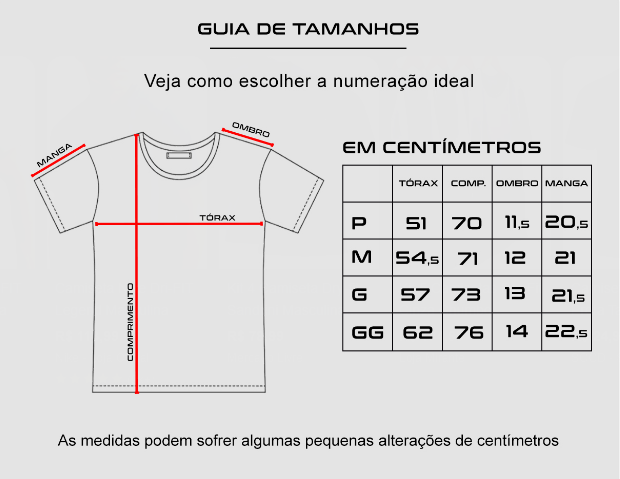 GUIA DE TAMANHOS

Veja como escolher a numeração ideal

MANGA

OMBRO

TÓRAX

COMPRIMENTO

EM CENTÍMETROS

|  | TÓRAX | COMP. | OMBRO | MANGA |
|---|---|---|---|---|
| P | 51 | 70 | 11,5 | 20,5 |
| M | 54,5 | 71 | 12 | 21 |
| G | 57 | 73 | 13 | 21,5 |
| GG | 62 | 76 | 14 | 22,5 |

As medidas podem sofrer algumas pequenas alterações de centímetros